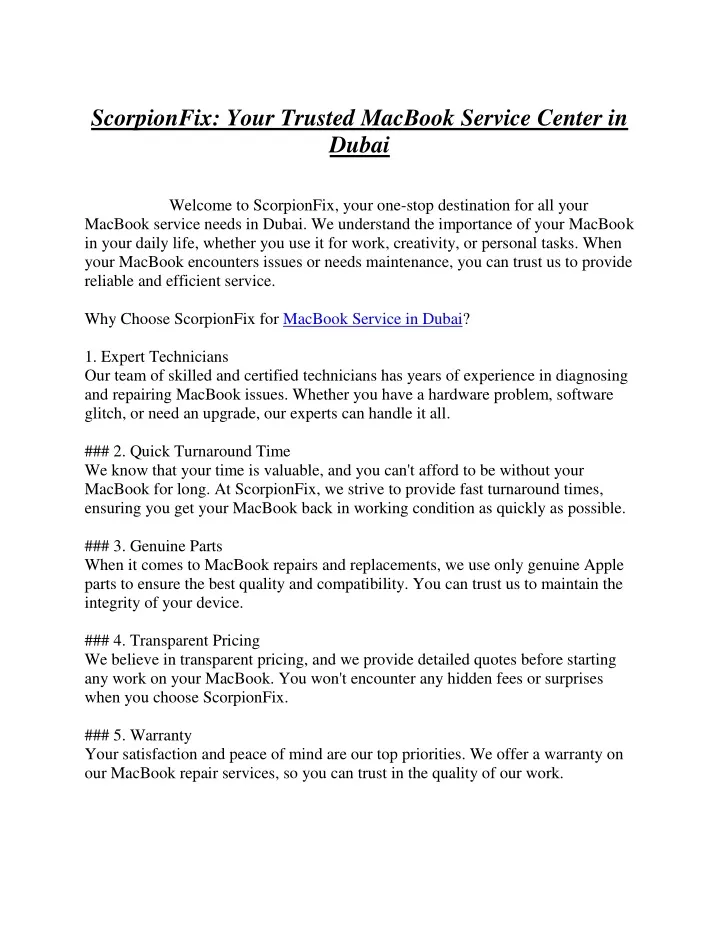 ScorpionFix: Your Trusted MacBook Service Center in Dubai

Welcome to ScorpionFix, your one-stop destination for all your MacBook service needs in Dubai. We understand the importance of your MacBook in your daily life, whether you use it for work, creativity, or personal tasks. When your MacBook encounters issues or needs maintenance, you can trust us to provide reliable and efficient service.

Why Choose ScorpionFix for MacBook Service in Dubai?

1. Expert Technicians
Our team of skilled and certified technicians has years of experience in diagnosing and repairing MacBook issues. Whether you have a hardware problem, software glitch, or need an upgrade, our experts can handle it all.

### 2. Quick Turnaround Time
We know that your time is valuable, and you can't afford to be without your MacBook for long. At ScorpionFix, we strive to provide fast turnaround times, ensuring you get your MacBook back in working condition as quickly as possible.

### 3. Genuine Parts
When it comes to MacBook repairs and replacements, we use only genuine Apple parts to ensure the best quality and compatibility. You can trust us to maintain the integrity of your device.

### 4. Transparent Pricing
We believe in transparent pricing, and we provide detailed quotes before starting any work on your MacBook. You won't encounter any hidden fees or surprises when you choose ScorpionFix.

### 5. Warranty
Your satisfaction and peace of mind are our top priorities. We offer a warranty on our MacBook repair services, so you can trust in the quality of our work.